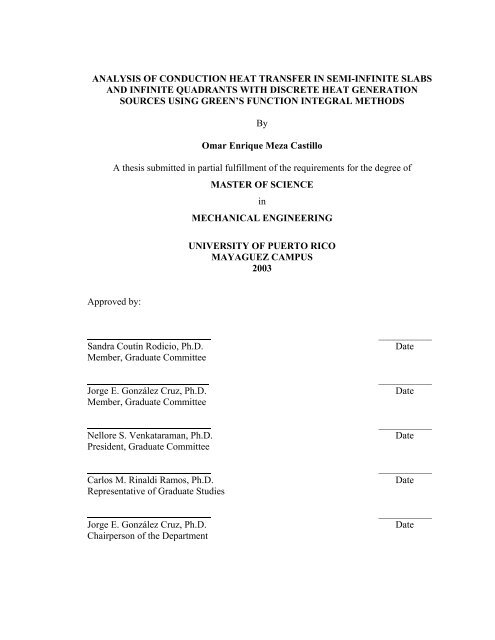 ANALYSIS OF CONDUCTION HEAT TRANSFER IN SEMI-INFINITE SLABS AND INFINITE QUADRANTS WITH DISCRETE HEAT GENERATION SOURCES USING GREEN'S FUNCTION INTEGRAL METHODS

By

Omar Enrique Meza Castillo

A thesis submitted in partial fulfillment of the requirements for the degree of

MASTER OF SCIENCE

in

MECHANICAL ENGINEERING

UNIVERSITY OF PUERTO RICO
MAYAGUEZ CAMPUS
2003

Approved by:

Sandra Coutín Rodicio, Ph.D.
Member, Graduate Committee
Date

Jorge E. González Cruz, Ph.D.
Member, Graduate Committee
Date

Nellore S. Venkataraman, Ph.D.
President, Graduate Committee
Date

Carlos M. Rinaldi Ramos, Ph.D.
Representative of Graduate Studies
Date

Jorge E. González Cruz, Ph.D.
Chairperson of the Department
Date